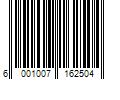 6 001007 162504